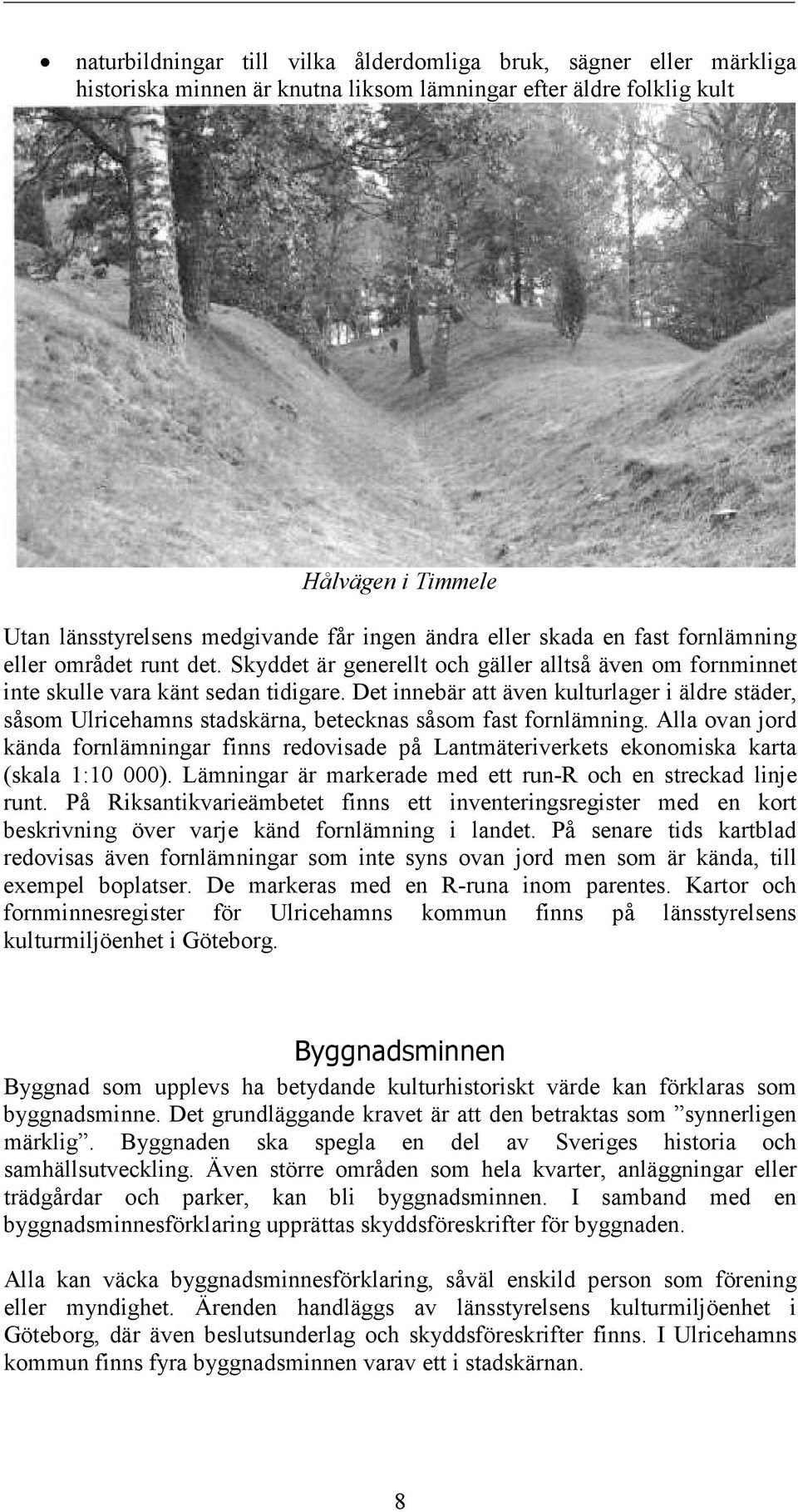 • naturbildningar till vilka ålderdomliga bruk, sägner eller märkliga historiska minnen är knutna liksom lämningar efter äldre folklig kult

Hålvägen i Timmele

Utan länsstyrelsens medgivande får ingen ändra eller skada en fast fornlämning eller området runt det. Skyddet är generellt och gäller alltså även om fornminnet inte skulle vara känt sedan tidigare. Det innebär att även kulturlager i äldre städer, såsom Ulricehamns stadskärna, betecknas såsom fast fornlämning. Alla ovan jord kända fornlämningar finns redovisade på Lantmäteriverkets ekonomiska karta (skala 1:10 000). Lämningar är markerade med ett run-R och en streckad linje runt. På Riksantikvarieämbetet finns ett inventeringsregister med en kort beskrivning över varje känd fornlämning i landet. På senare tids kartblad redovisas även fornlämningar som inte syns ovan jord men som är kända, till exempel boplatser. De markeras med en R-runa inom parentes. Kartor och fornminnesregister för Ulricehamns kommun finns på länsstyrelsens kulturmiljöenhet i Göteborg.

Byggnadsminnen

Byggnad som upplevs ha betydande kulturhistoriskt värde kan förklaras som byggnadsminne. Det grundläggande kravet är att den betraktas som ”synnerligen märklig”. Byggnaden ska spegla en del av Sveriges historia och samhällsutveckling. Även större områden som hela kvarter, anläggningar eller trädgårdar och parker, kan bli byggnadsminnen. I samband med en byggnadsminnesförklaring upprättas skyddsföreskrifter för byggnaden.

Alla kan väcka byggnadsminnesförklaring, såväl enskild person som förening eller myndighet. Ärenden handläggs av länsstyrelsens kulturmiljöenhet i Göteborg, där även beslutsunderlag och skyddsföreskrifter finns. I Ulricehamns kommun finns fyra byggnadsminnen varav ett i stadskärnan.

8